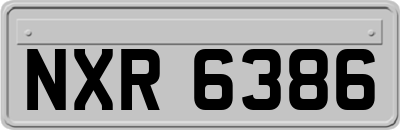 NXR 6386